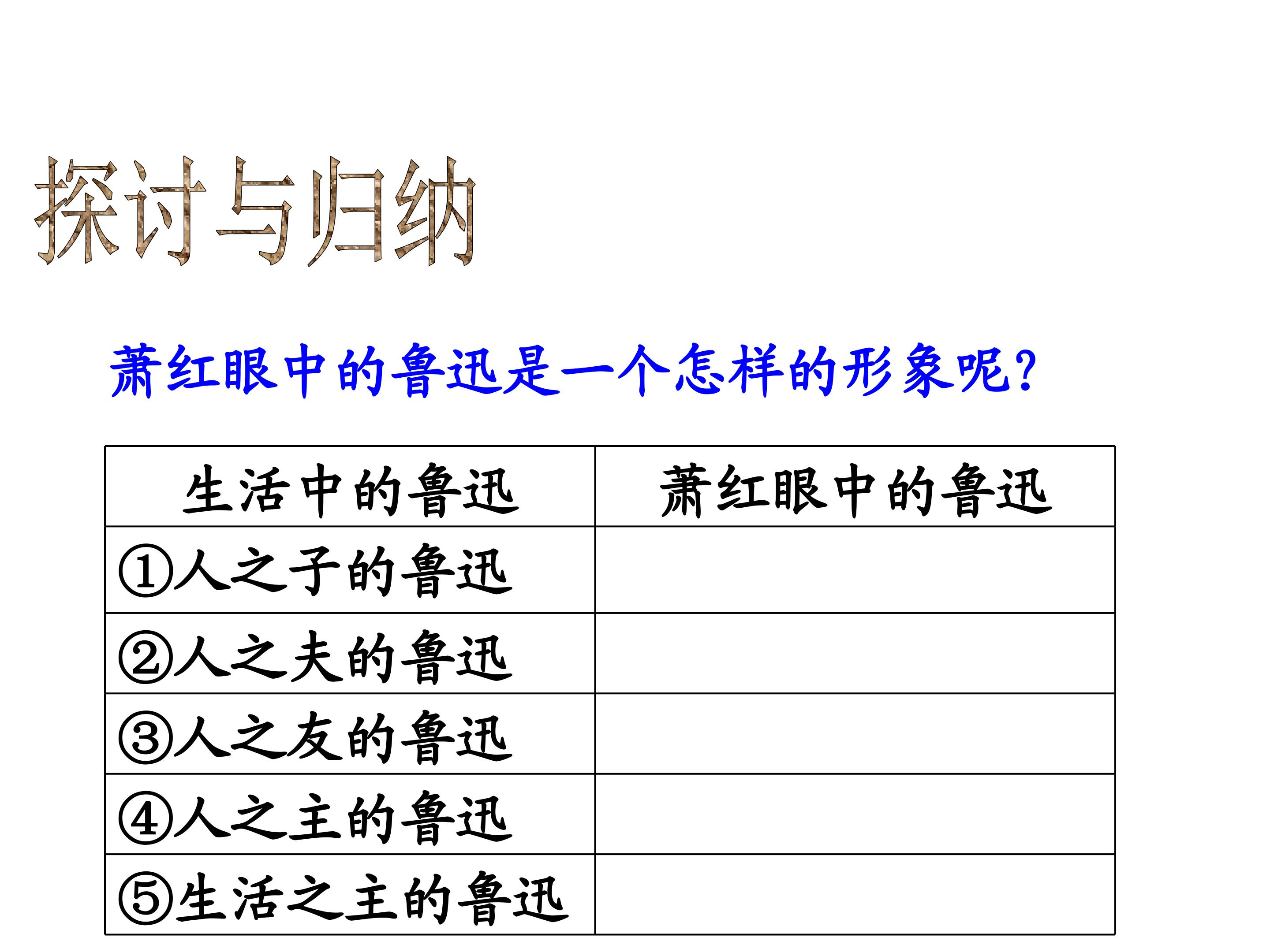 探讨与归纳

萧红眼中的鲁迅是一个怎样的形象呢?

| 生活中的鲁迅 | 萧红眼中的鲁迅 |
|---|---|
| ①人之子的鲁迅 | |
| ②人之夫的鲁迅 | |
| ③人之友的鲁迅 | |
| ④人之主的鲁迅 | |
| ⑤生活之主的鲁迅 | |